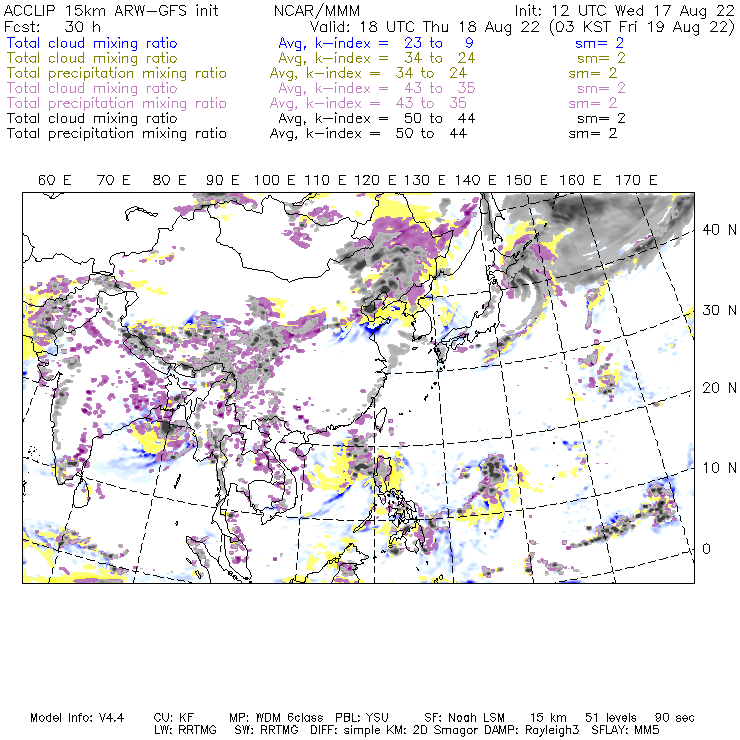 ACCLIP 15km ARW-GFS init NCAR/MMM Init: 12 UTC Wed 17 Aug 22
Fcst: 30 h Valid: 18 UTC Thu 18 Aug 22 (03 KST Fri 19 Aug 22)
Total cloud mixing ratio Avg, k-index = 23 to 9 sm= 2
Total cloud mixing ratio Avg, k-index = 34 to 24 sm= 2
Total precipitation mixing ratio Avg, k-index = 34 to 24 sm= 2
Total cloud mixing ratio Avg, k-index = 43 to 35 sm= 2
Total precipitation mixing ratio Avg, k-index = 43 to 35 sm= 2
Total cloud mixing ratio Avg, k-index = 50 to 44 sm= 2
Total precipitation mixing ratio Avg, k-index = 50 to 44 sm= 2

60 E 70 E 80 E 90 E 100 E 110 E 120 E 130 E 140 E 150 E 160 E 170 E

40 N
30 N
20 N
10 N
0

Model Info: V4.4 CU: KF MP: WDM 6class PBL: YSU SF: Noah LSM 15 km 51 levels 90 sec
LW: RRTMG SW: RRTMG DIFF: simple KM: 2D Smagor DAMP: Rayleigh3 SFLAY: MM5